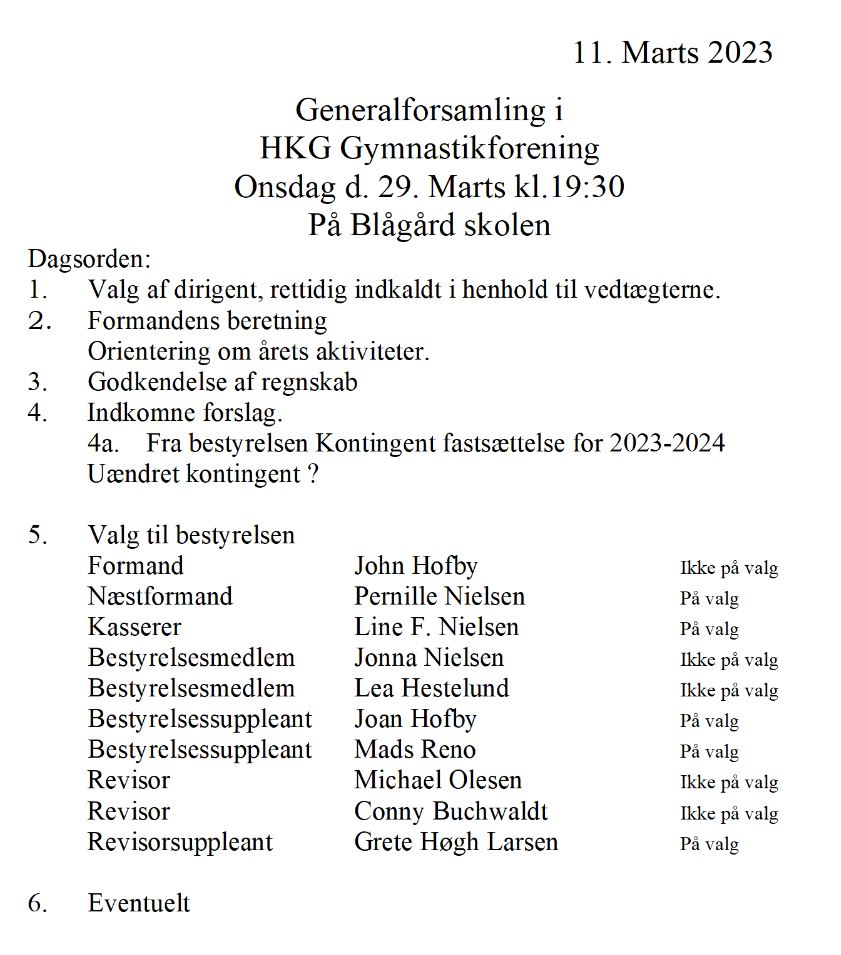 11. Marts 2023

Generalforsamling i
HKG Gymnastikforening
Onsdag d. 29. Marts kl.19:30
På Blågård skolen

Dagsorden:
1. Valg af dirigent, rettidig indkaldt i henhold til vedtægterne.
2. Formandens beretning
Orientering om årets aktiviteter.
3. Godkendelse af regnskab
4. Indkomne forslag.
4a. Fra bestyrelsen Kontingent fastsættelse for 2023-2024
Uændret kontingent ?

5. Valg til bestyrelsen

| | | |
|---|---|---|
| Formand | John Hofby | Ikke på valg |
| Næstformand | Pernille Nielsen | På valg |
| Kasserer | Line F. Nielsen | På valg |
| Bestyrelsesmedlem | Jonna Nielsen | Ikke på valg |
| Bestyrelsesmedlem | Lea Hestelund | Ikke på valg |
| Bestyrelsessuppleant | Joan Hofby | På valg |
| Bestyrelsessuppleant | Mads Reno | På valg |
| Revisor | Michael Olesen | Ikke på valg |
| Revisor | Conny Buchwaldt | Ikke på valg |
| Revisorsuppleant | Grete Høgh Larsen | På valg |

6. Eventuelt